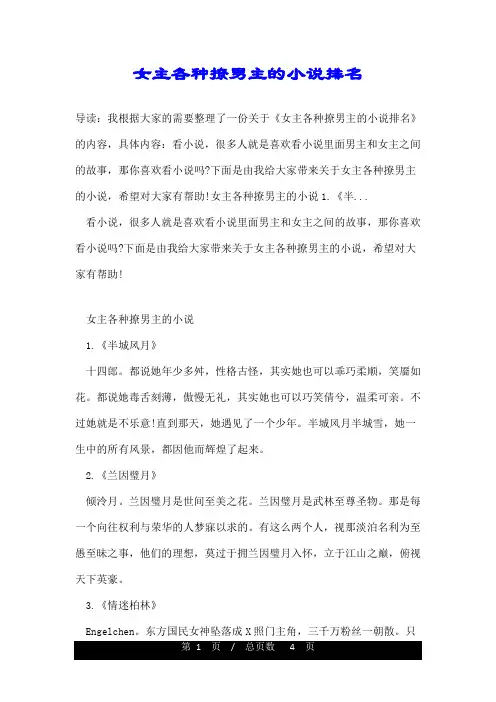 女主各种撩男主的小说排名

导读：我根据大家的需要整理了一份关于《女主各种撩男主的小说排名》的内容，具体内容：看小说，很多人就是喜欢看小说里面男主和女主之间的故事，那你喜欢看小说吗?下面是由我给大家带来关于女主各种撩男主的小说，希望对大家有帮助!女主各种撩男主的小说 1.《半...

看小说，很多人就是喜欢看小说里面男主和女主之间的故事，那你喜欢看小说吗?下面是由我给大家带来关于女主各种撩男主的小说，希望对大家有帮助!

女主各种撩男主的小说

1.《半城风月》

十四郎。都说她年少多舛，性格古怪，其实她也可以乖巧柔顺，笑靥如花。都说她毒舌刻薄，傲慢无礼，其实她也可以巧笑倩兮，温柔可亲。不过她就是不乐意!直到那天，她遇见了一个少年。半城风月半城雪，她一生中的所有风景，都因他而辉煌了起来。

2.《兰因璧月》

倾泠月。兰因璧月是世间至美之花。兰因璧月是武林至尊圣物。那是每一个向往权利与荣华的人梦寐以求的。有这么两个人，视那淡泊名利为至愚至昧之事，他们的理想，莫过于拥兰因璧月入怀，立于江山之巅，俯视天下英豪。

3.《情迷柏林》

Engelchen。东方国民女神坠落成 X 照门主角，三千万粉丝一朝散。只

第 1 页 / 总页数 4 页